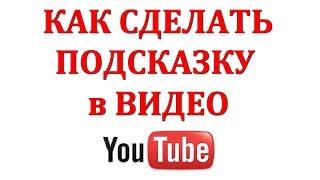 КАК СДЕЛАТЬ
ПОДСКАЗКУ
в ВИДЕО
YouTube